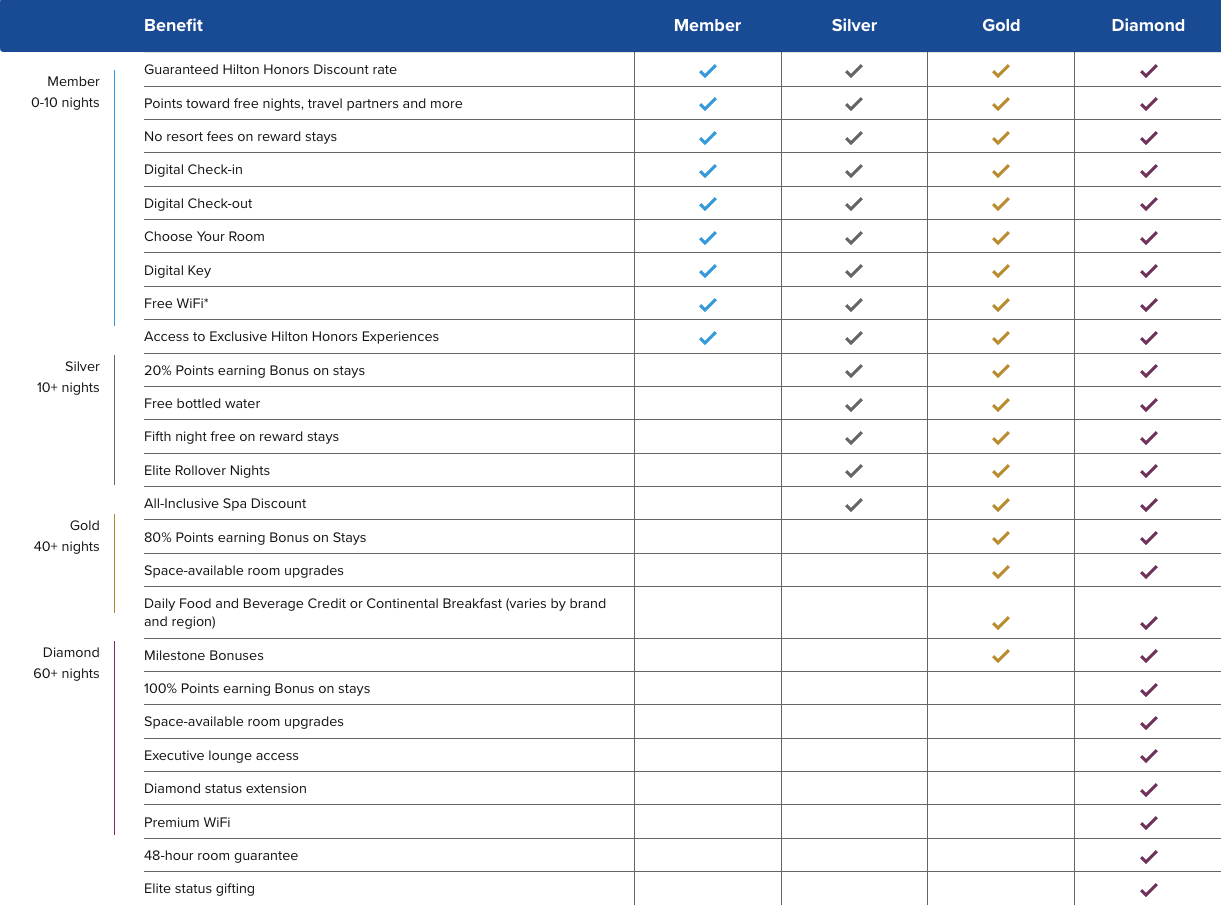 | | Benefit | Member | Silver | Gold | Diamond |
|---|---|---|---|---|---|
| Member 0-10 nights | Guaranteed Hilton Honors Discount rate | ✓ | ✓ | ✓ | ✓ |
| | Points toward free nights, travel partners and more | ✓ | ✓ | ✓ | ✓ |
| | No resort fees on reward stays | ✓ | ✓ | ✓ | ✓ |
| | Digital Check-in | ✓ | ✓ | ✓ | ✓ |
| | Digital Check-out | ✓ | ✓ | ✓ | ✓ |
| | Choose Your Room | ✓ | ✓ | ✓ | ✓ |
| | Digital Key | ✓ | ✓ | ✓ | ✓ |
| | Free WiFi* | ✓ | ✓ | ✓ | ✓ |
| | Access to Exclusive Hilton Honors Experiences | ✓ | ✓ | ✓ | ✓ |
| Silver 10+ nights | 20% Points earning Bonus on stays | | ✓ | ✓ | ✓ |
| | Free bottled water | | ✓ | ✓ | ✓ |
| | Fifth night free on reward stays | | ✓ | ✓ | ✓ |
| | Elite Rollover Nights | | ✓ | ✓ | ✓ |
| | All-Inclusive Spa Discount | | ✓ | ✓ | ✓ |
| Gold 40+ nights | 80% Points earning Bonus on Stays | | | ✓ | ✓ |
| | Space-available room upgrades | | | ✓ | ✓ |
| | Daily Food and Beverage Credit or Continental Breakfast (varies by brand and region) | | | ✓ | ✓ |
| Diamond 60+ nights | Milestone Bonuses | | | ✓ | ✓ |
| | 100% Points earning Bonus on stays | | | | ✓ |
| | Space-available room upgrades | | | | ✓ |
| | Executive lounge access | | | | ✓ |
| | Diamond status extension | | | | ✓ |
| | Premium WiFi | | | | ✓ |
| | 48-hour room guarantee | | | | ✓ |
| | Elite status gifting | | | | ✓ |